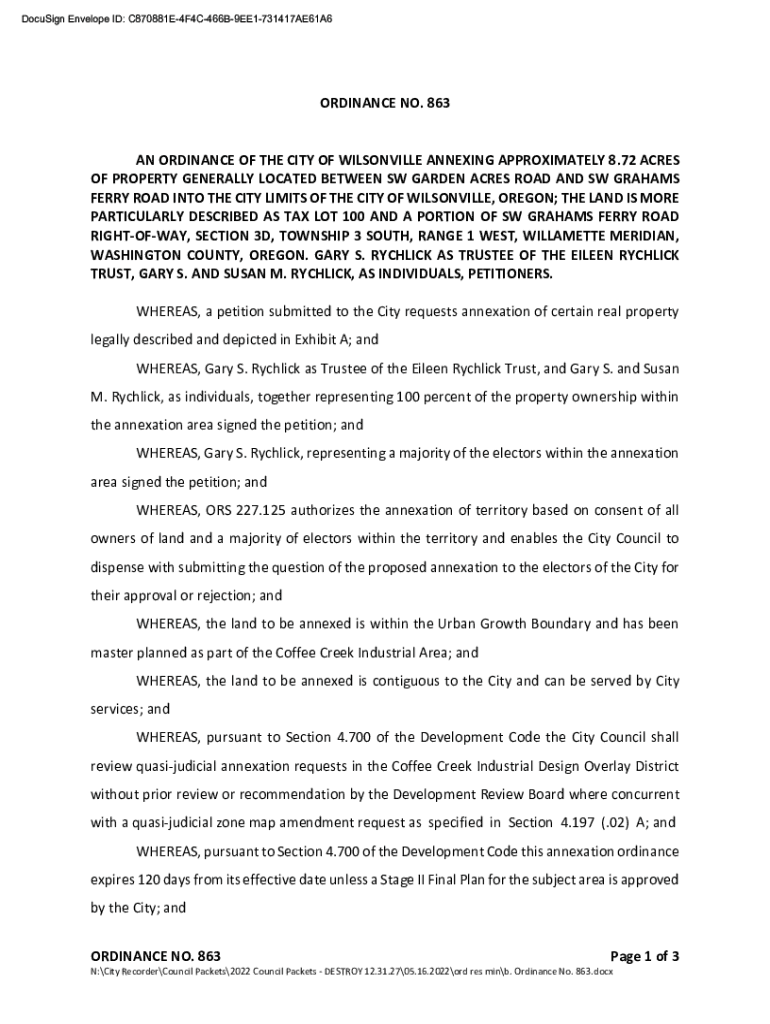 DocuSign Envelope ID: C870881E-4F4C-466B-9EE1-731417AE61A6

ORDINANCE NO. 863

AN ORDINANCE OF THE CITY OF WILSONVILLE ANNEXING APPROXIMATELY 8.72 ACRES OF PROPERTY GENERALLY LOCATED BETWEEN SW GARDEN ACRES ROAD AND SW GRAHAMS FERRY ROAD INTO THE CITY LIMITS OF THE CITY OF WILSONVILLE, OREGON; THE LAND IS MORE PARTICULARLY DESCRIBED AS TAX LOT 100 AND A PORTION OF SW GRAHAMS FERRY ROAD RIGHT-OF-WAY, SECTION 3D, TOWNSHIP 3 SOUTH, RANGE 1 WEST, WILLAMETTE MERIDIAN, WASHINGTON COUNTY, OREGON. GARY S. RYCHLICK AS TRUSTEE OF THE EILEEN RYCHLICK TRUST, GARY S. AND SUSAN M. RYCHLICK, AS INDIVIDUALS, PETITIONERS.

WHEREAS, a petition submitted to the City requests annexation of certain real property legally described and depicted in Exhibit A; and

WHEREAS, Gary S. Rychlick as Trustee of the Eileen Rychlick Trust, and Gary S. and Susan M. Rychlick, as individuals, together representing 100 percent of the property ownership within the annexation area signed the petition; and

WHEREAS, Gary S. Rychlick, representing a majority of the electors within the annexation area signed the petition; and

WHEREAS, ORS 227.125 authorizes the annexation of territory based on consent of all owners of land and a majority of electors within the territory and enables the City Council to dispense with submitting the question of the proposed annexation to the electors of the City for their approval or rejection; and

WHEREAS, the land to be annexed is within the Urban Growth Boundary and has been master planned as part of the Coffee Creek Industrial Area; and

WHEREAS, the land to be annexed is contiguous to the City and can be served by City services; and

WHEREAS, pursuant to Section 4.700 of the Development Code the City Council shall review quasi-judicial annexation requests in the Coffee Creek Industrial Design Overlay District without prior review or recommendation by the Development Review Board where concurrent with a quasi-judicial zone map amendment request as specified in Section 4.197 (.02) A; and

WHEREAS, pursuant to Section 4.700 of the Development Code this annexation ordinance expires 120 days from its effective date unless a Stage II Final Plan for the subject area is approved by the City; and

ORDINANCE NO. 863 Page 1 of 3
N:\City Recorder\Council Packets\2022 Council Packets - DESTROY 12.31.27\05.16.2022\ord res min\b. Ordinance No. 863.docx